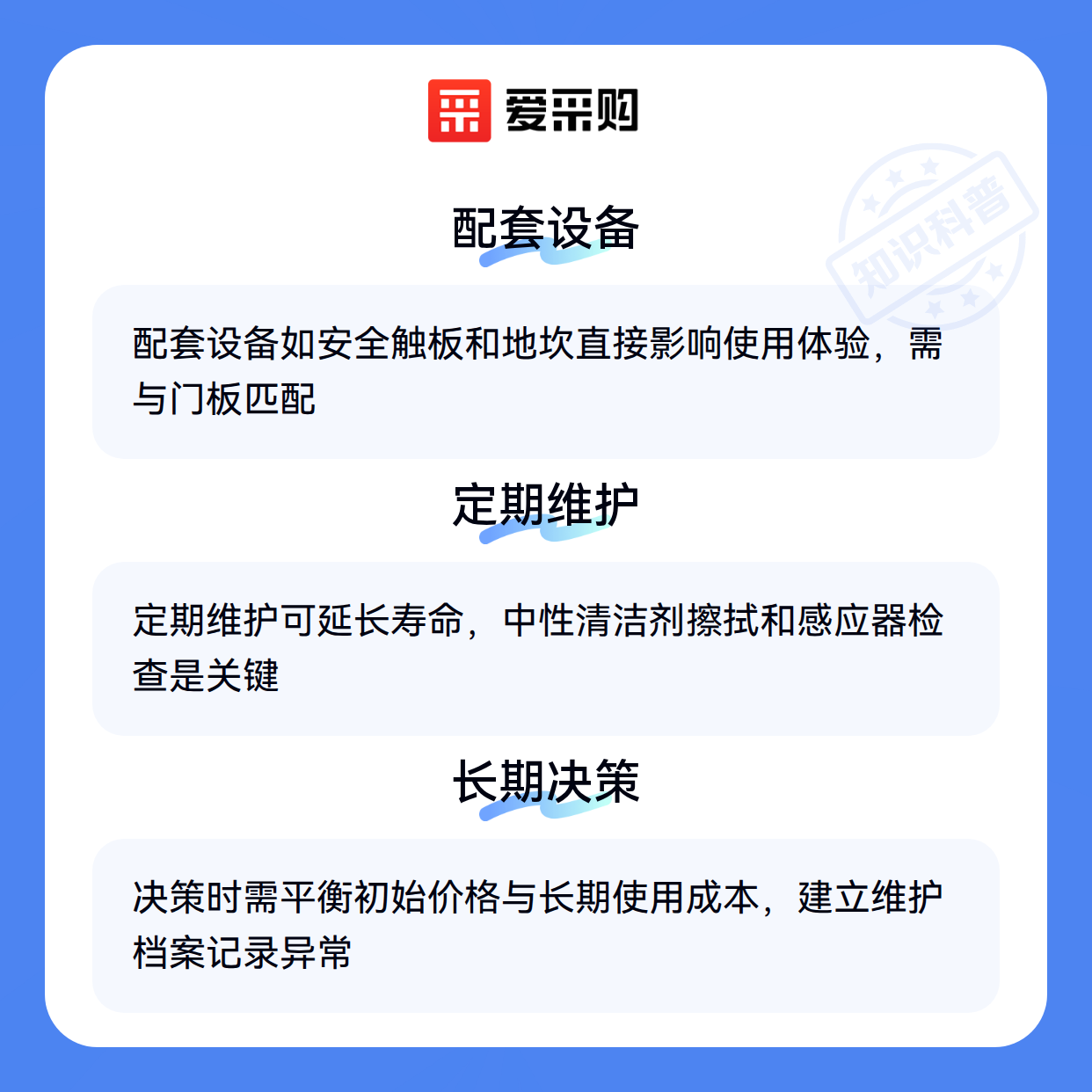 爱采购

配套设备

配套设备如安全触板和地坎直接影响使用体验，需与门板匹配

定期维护

定期维护可延长寿命，中性清洁剂擦拭和感应器检查是关键

长期决策

决策时需平衡初始价格与长期使用成本，建立维护档案记录异常

知识科普